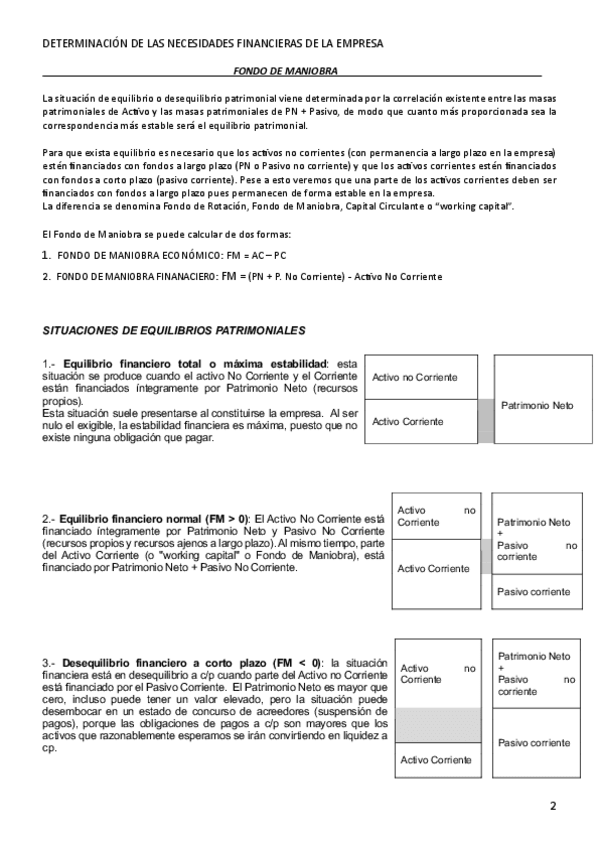 DETERMINACIÓN DE LAS NECESIDADES FINANCIERAS DE LA EMPRESA

FONDO DE MANIOBRA

La situación de equilibrio o desequilibrio patrimonial viene determinada por la correlación existente entre las masas patrimoniales de Activo y las masas patrimoniales de PN + Pasivo, de modo que cuanto más proporcionada sea la correspondencia más estable será el equilibrio patrimonial.

Para que exista equilibrio es necesario que los activos no corrientes (con permanencia a largo plazo en la empresa) estén financiados con fondos a largo plazo (PN o Pasivo no corriente) y que los activos corrientes estén financiados con fondos a corto plazo (pasivo corriente). Pese a esto veremos que una parte de los activos corrientes deben ser financiados con fondos a largo plazo pues permanecen de forma estable en la empresa.
La diferencia se denomina Fondo de Rotación, Fondo de Maniobra, Capital Circulante o "working capital".

El Fondo de Maniobra se puede calcular de dos formas:

1. FONDO DE MANIOBRA ECONÓMICO: FM = AC – PC

2. FONDO DE MANIOBRA FINANACIERO: FM = (PN + P. No Corriente) - Activo No Corriente

SITUACIONES DE EQUILIBRIOS PATRIMONIALES

1.- Equilibrio financiero total o máxima estabilidad: esta situación se produce cuando el activo No Corriente y el Corriente están financiados íntegramente por Patrimonio Neto (recursos propios).
Esta situación suele presentarse al constituirse la empresa. Al ser nulo el exigible, la estabilidad financiera es máxima, puesto que no existe ninguna obligación que pagar.

Activo no Corriente
Activo Corriente
Patrimonio Neto

2.- Equilibrio financiero normal (FM > 0): El Activo No Corriente está financiado íntegramente por Patrimonio Neto y Pasivo No Corriente (recursos propios y recursos ajenos a largo plazo). Al mismo tiempo, parte del Activo Corriente (o "working capital" o Fondo de Maniobra), está financiado por Patrimonio Neto + Pasivo No Corriente.

Activo no Corriente
Activo Corriente
Patrimonio Neto + Pasivo no corriente
Pasivo corriente

3.- Desequilibrio financiero a corto plazo (FM < 0): la situación financiera está en desequilibrio a c/p cuando parte del Activo no Corriente está financiado por el Pasivo Corriente. El Patrimonio Neto es mayor que cero, incluso puede tener un valor elevado, pero la situación puede desembocar en un estado de concurso de acreedores (suspensión de pagos), porque las obligaciones de pagos a c/p son mayores que los activos que razonablemente esperamos se irán convirtiendo en liquidez a cp.

Activo no Corriente
Activo Corriente
Patrimonio Neto + Pasivo no corriente
Pasivo corriente

2